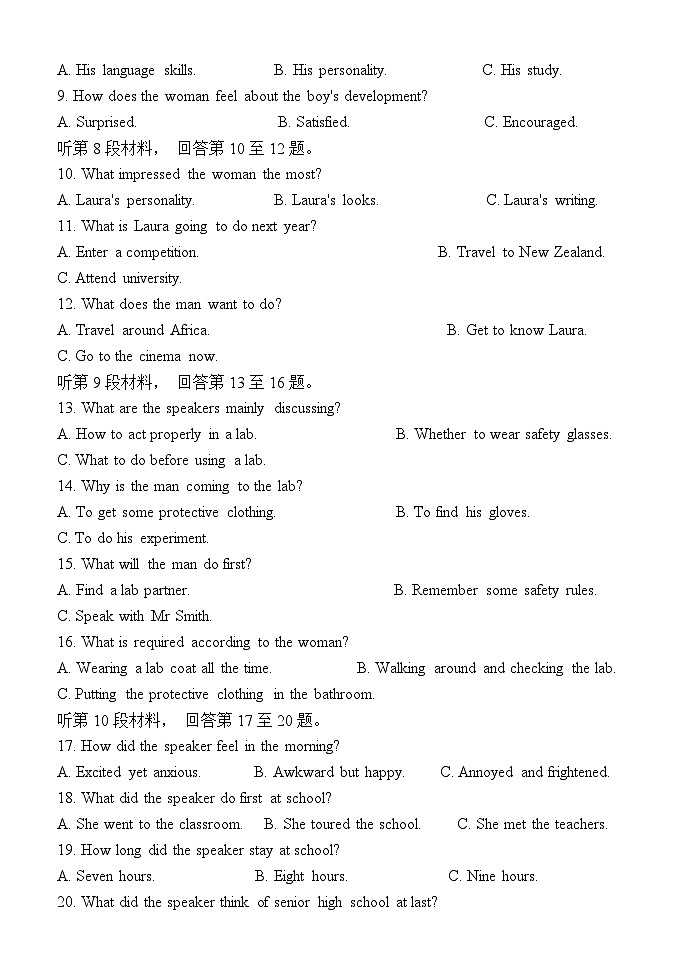 A. His language skills. B. His personality. C. His study.
9. How does the woman feel about the boy's development?
A. Surprised. B. Satisfied. C. Encouraged.
听第 8 段材料， 回答第 10 至 12 题。
10. What impressed the woman the most?
A. Laura's personality. B. Laura's looks. C. Laura's writing.
11. What is Laura going to do next year?
A. Enter a competition. B. Travel to New Zealand.
C. Attend university.
12. What does the man want to do?
A. Travel around Africa. B. Get to know Laura.
C. Go to the cinema now.
听第 9 段材料， 回答第 13 至 16 题。
13. What are the speakers mainly discussing?
A. How to act properly in a lab. B. Whether to wear safety glasses.
C. What to do before using a lab.
14. Why is the man coming to the lab?
A. To get some protective clothing. B. To find his gloves.
C. To do his experiment.
15. What will the man do first?
A. Find a lab partner. B. Remember some safety rules.
C. Speak with Mr Smith.
16. What is required according to the woman?
A. Wearing a lab coat all the time. B. Walking around and checking the lab.
C. Putting the protective clothing in the bathroom.
听第 10 段材料， 回答第 17 至 20 题。
17. How did the speaker feel in the morning?
A. Excited yet anxious. B. Awkward but happy. C. Annoyed and frightened.
18. What did the speaker do first at school?
A. She went to the classroom. B. She toured the school. C. She met the teachers.
19. How long did the speaker stay at school?
A. Seven hours. B. Eight hours. C. Nine hours.
20. What did the speaker think of senior high school at last?